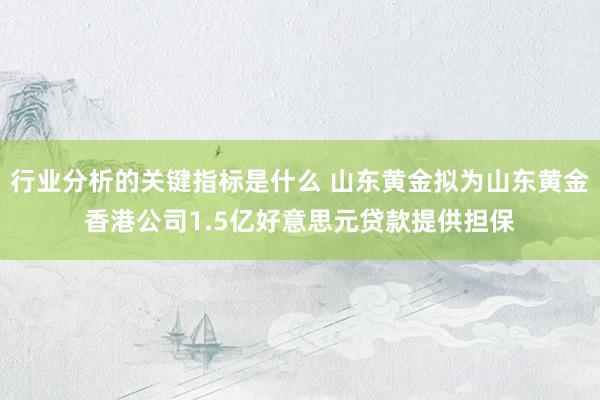 行业分析的关键指标是什么 山东黄金拟为山东黄金香港公司1.5亿好意思元贷款提供担保